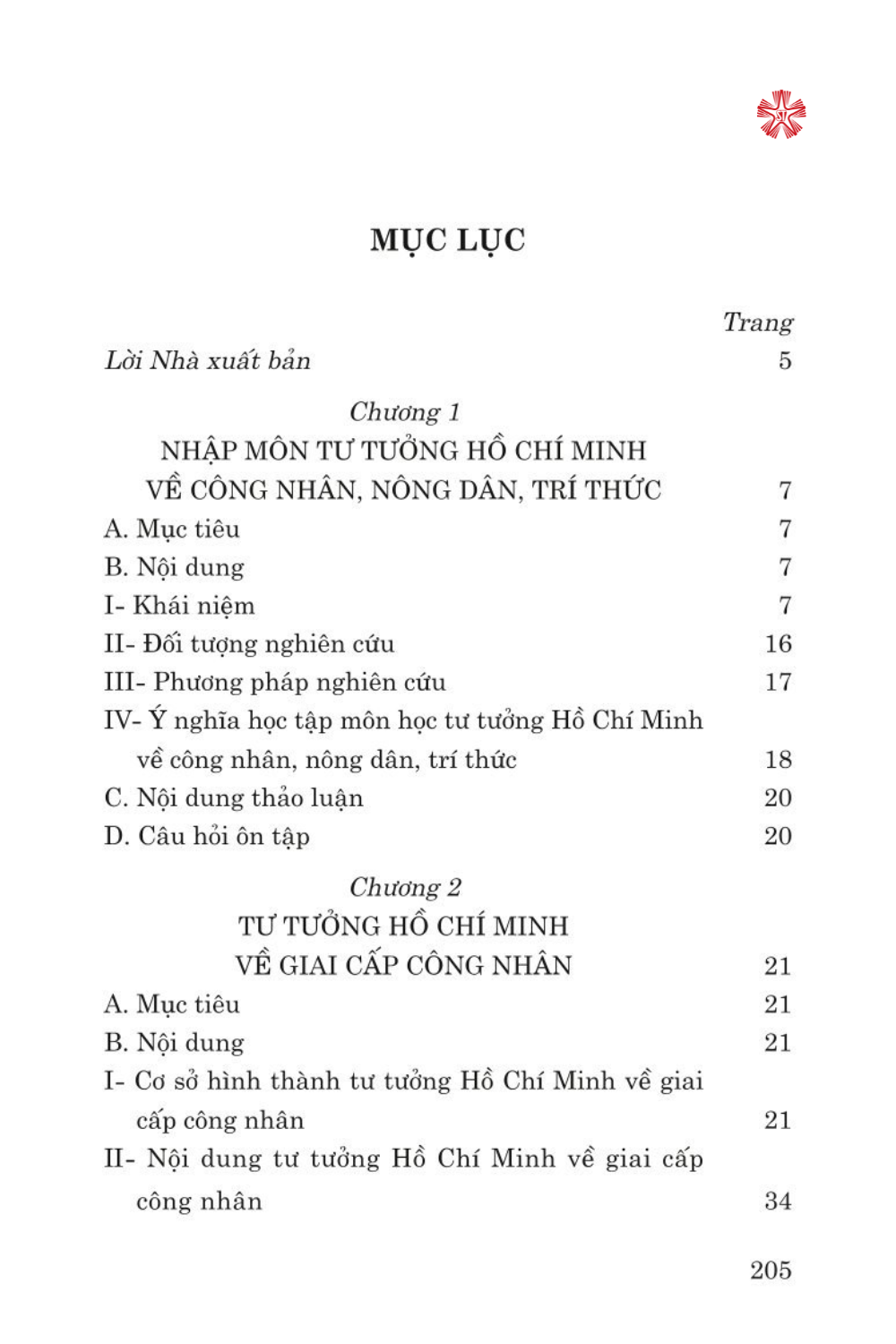 MỤC LỤC

Trang

Lời Nhà xuất bản 5

Chương 1
NHẬP MÔN TƯ TƯỞNG HỒ CHÍ MINH
VỀ CÔNG NHÂN, NÔNG DÂN, TRÍ THỨC 7

A. Mục tiêu 7
B. Nội dung 7
I- Khái niệm 7
II- Đối tượng nghiên cứu 16
III- Phương pháp nghiên cứu 17
IV- Ý nghĩa học tập môn học tư tưởng Hồ Chí Minh về công nhân, nông dân, trí thức 18
C. Nội dung thảo luận 20
D. Câu hỏi ôn tập 20

Chương 2
TƯ TƯỞNG HỒ CHÍ MINH
VỀ GIAI CẤP CÔNG NHÂN 21

A. Mục tiêu 21
B. Nội dung 21
I- Cơ sở hình thành tư tưởng Hồ Chí Minh về giai cấp công nhân 21
II- Nội dung tư tưởng Hồ Chí Minh về giai cấp công nhân 34

205